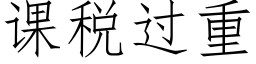 课税过重